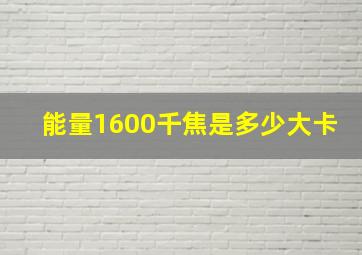 能量1600千焦是多少大卡